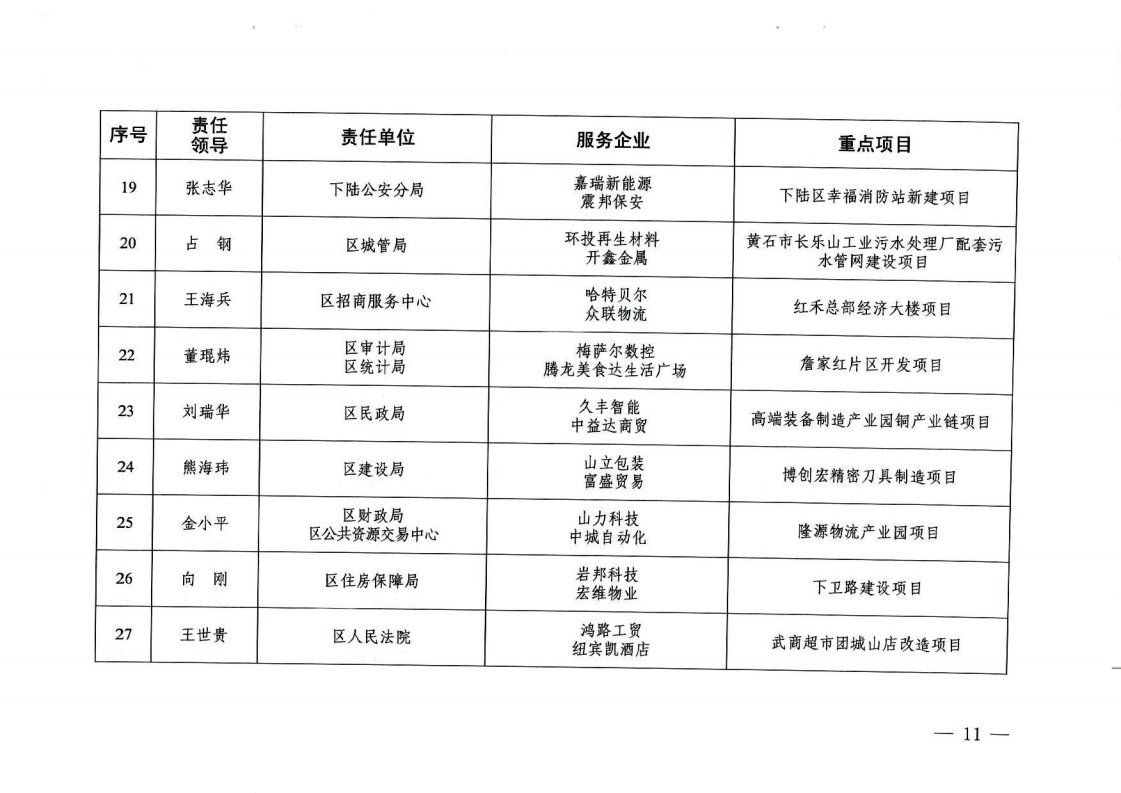 | 序号 | 责任领导 | 责任单位 | 服务企业 | 重点项目 |
|---|---|---|---|---|
| 19 | 张志华 | 下陆公安分局 | 嘉瑞新能源 震邦保安 | 下陆区幸福消防站新建项目 |
| 20 | 占　钢 | 区城管局 | 环投再生材料 开鑫金属 | 黄石市长乐山工业污水处理厂配套污水管网建设项目 |
| 21 | 王海兵 | 区招商服务中心 | 哈特贝尔 众联物流 | 红禾总部经济大楼项目 |
| 22 | 董琨炜 | 区审计局 区统计局 | 梅萨尔数控 腾龙美食达生活广场 | 詹家红片区开发项目 |
| 23 | 刘瑞华 | 区民政局 | 久丰智能 中益达商贸 | 高端装备制造产业园铜产业链项目 |
| 24 | 熊海玮 | 区建设局 | 山立包装 富盛贸易 | 博创宏精密刀具制造项目 |
| 25 | 金小平 | 区财政局 区公共资源交易中心 | 山力科技 中城自动化 | 隆源物流产业园项目 |
| 26 | 向　刚 | 区住房保障局 | 岩邦科技 宏维物业 | 下卫路建设项目 |
| 27 | 王世贵 | 区人民法院 | 鸿路工贸 纽宾凯酒店 | 武商超市团城山店改造项目 |

— 11 —